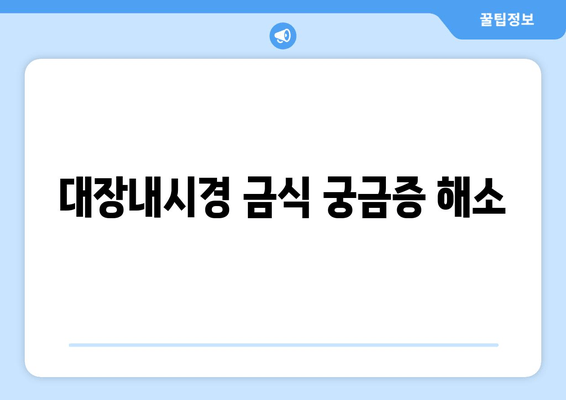 꿀팁정보

대장내시경 금식 궁금증 해소